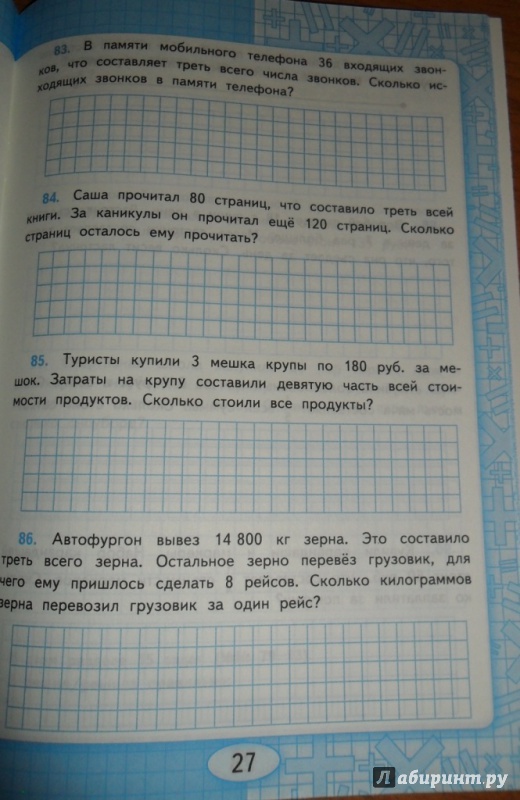 83. В памяти мобильного телефона 36 входящих звонков, что составляет треть всего числа звонков. Сколько исходящих звонков в памяти телефона?

84. Саша прочитал 80 страниц, что составило треть всей книги. За каникулы он прочитал ещё 120 страниц. Сколько страниц осталось ему прочитать?

85. Туристы купили 3 мешка крупы по 180 руб. за мешок. Затраты на крупу составили девятую часть всей стоимости продуктов. Сколько стоили все продукты?

86. Автофургон вывез 14 800 кг зерна. Это составило треть всего зерна. Остальное зерно перевёз грузовик, для чего ему пришлось сделать 8 рейсов. Сколько килограммов зерна перевозил грузовик за один рейс?

27

Лабиринт.ру